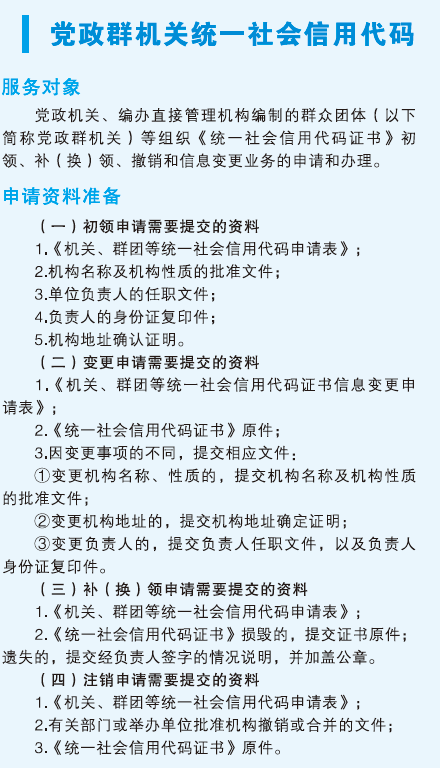 党政群机关统一社会信用代码

服务对象

党政机关、编办直接管理机构编制的群众团体（以下简称党政群机关）等组织《统一社会信用代码证书》初领、补（换）领、撤销和信息变更业务的申请和办理。

申请资料准备

（一）初领申请需要提交的资料

1.《机关、群团等统一社会信用代码申请表》；

2.机构名称及机构性质的批准文件；

3.单位负责人的任职文件；

4.负责人的身份证复印件；

5.机构地址确认证明。

（二）变更申请需要提交的资料

1.《机关、群团等统一社会信用代码证书信息变更申请表》；

2.《统一社会信用代码证书》原件；

3.因变更事项的不同，提交相应文件：

①变更机构名称、性质的，提交机构名称及机构性质的批准文件；

②变更机构地址的，提交机构地址确定证明；

③变更负责人的，提交负责人任职文件，以及负责人身份证复印件。

（三）补（换）领申请需要提交的资料

1.《机关、群团等统一社会信用代码申请表》；

2.《统一社会信用代码证书》损毁的，提交证书原件；遗失的，提交经负责人签字的情况说明，并加盖公章。

（四）注销申请需要提交的资料

1.《机关、群团等统一社会信用代码申请表》；

2.有关部门或举办单位批准机构撤销或合并的文件；

3.《统一社会信用代码证书》原件。